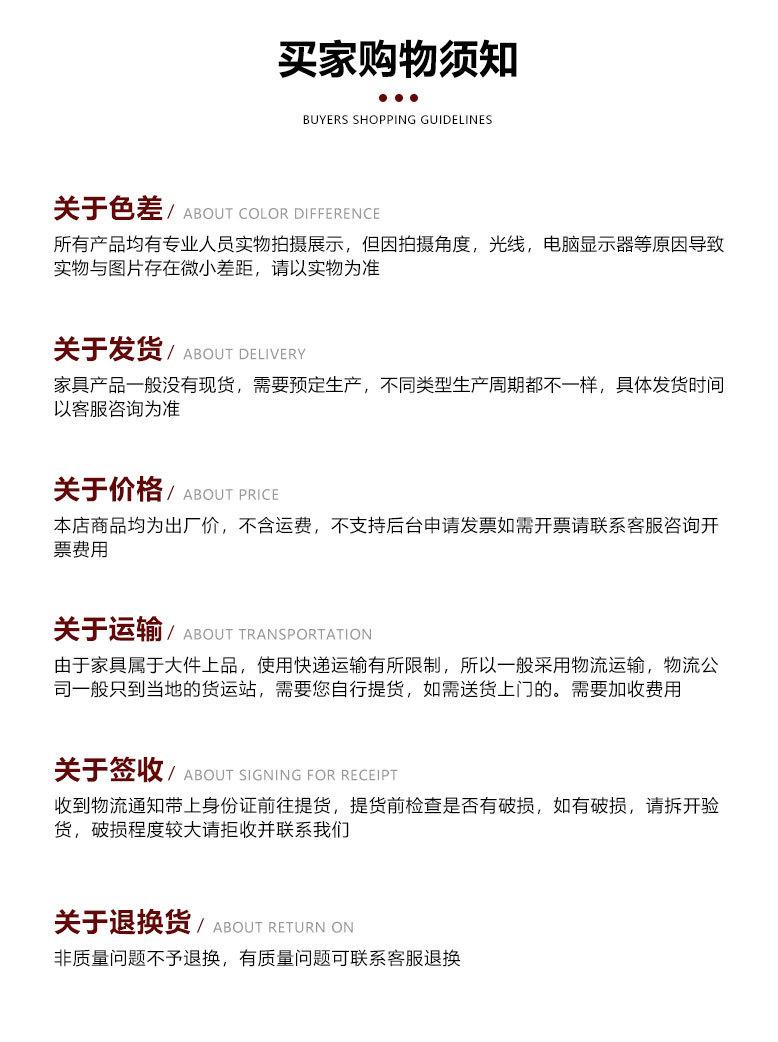 买家购物须知

BUYERS SHOPPING GUIDELINES

关于色差 / ABOUT COLOR DIFFERENCE

所有产品均有专业人员实物拍摄展示，但因拍摄角度，光线，电脑显示器等原因导致实物与图片存在微小差距，请以实物为准

关于发货 / ABOUT DELIVERY

家具产品一般没有现货，需要预定生产，不同类型生产周期都不一样，具体发货时间以客服咨询为准

关于价格 / ABOUT PRICE

本店商品均为出厂价，不含运费，不支持后台申请发票如需开票请联系客服咨询开票费用

关于运输 / ABOUT TRANSPORTATION

由于家具属于大件上品，使用快递运输有所限制，所以一般采用物流运输，物流公司一般只到当地的货运站，需要您自行提货，如需送货上门的。需要加收费用

关于签收 / ABOUT SIGNING FOR RECEIPT

收到物流通知带上身份证前往提货，提货前检查是否有破损，如有破损，请拆开验货，破损程度较大请拒收并联系我们

关于退换货 / ABOUT RETURN ON

非质量问题不予退换，有质量问题可联系客服退换